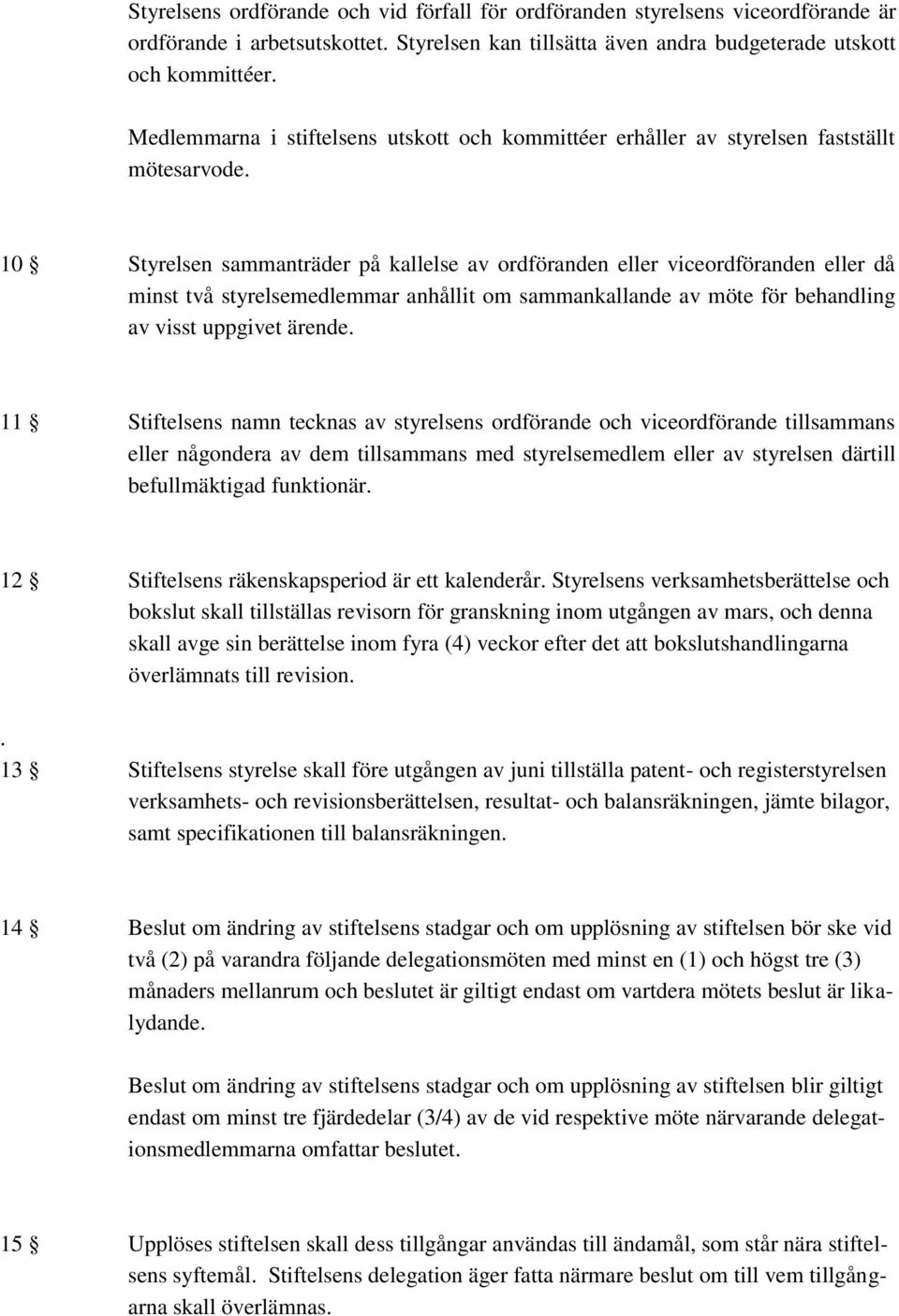 Styrelsens ordförande och vid förfall för ordföranden styrelsens viceordförande är ordförande i arbetsutskottet. Styrelsen kan tillsätta även andra budgeterade utskott och kommittéer.

Medlemmarna i stiftelsens utskott och kommittéer erhåller av styrelsen fastställt mötesarvode.

10 § Styrelsen sammanträder på kallelse av ordföranden eller viceordföranden eller då minst två styrelsemedlemmar anhållit om sammankallande av möte för behandling av visst uppgivet ärende.

11 § Stiftelsens namn tecknas av styrelsens ordförande och viceordförande tillsammans eller någondera av dem tillsammans med styrelsemedlem eller av styrelsen därtill befullmäktigad funktionär.

12 § Stiftelsens räkenskapsperiod är ett kalenderår. Styrelsens verksamhetsberättelse och bokslut skall tillställas revisorn för granskning inom utgången av mars, och denna skall avge sin berättelse inom fyra (4) veckor efter det att bokslutshandlingarna överlämnats till revision.

.
13 § Stiftelsens styrelse skall före utgången av juni tillställa patent- och registerstyrelsen verksamhets- och revisionsberättelsen, resultat- och balansräkningen, jämte bilagor, samt specifikationen till balansräkningen.

14 § Beslut om ändring av stiftelsens stadgar och om upplösning av stiftelsen bör ske vid två (2) på varandra följande delegationsmöten med minst en (1) och högst tre (3) månaders mellanrum och beslutet är giltigt endast om vartdera mötets beslut är likalydande.

Beslut om ändring av stiftelsens stadgar och om upplösning av stiftelsen blir giltigt endast om minst tre fjärdedelar (3/4) av de vid respektive möte närvarande delegationsmedlemmarna omfattar beslutet.

15 § Upplöses stiftelsen skall dess tillgångar användas till ändamål, som står nära stiftelsens syftemål. Stiftelsens delegation äger fatta närmare beslut om till vem tillgångarna skall överlämnas.